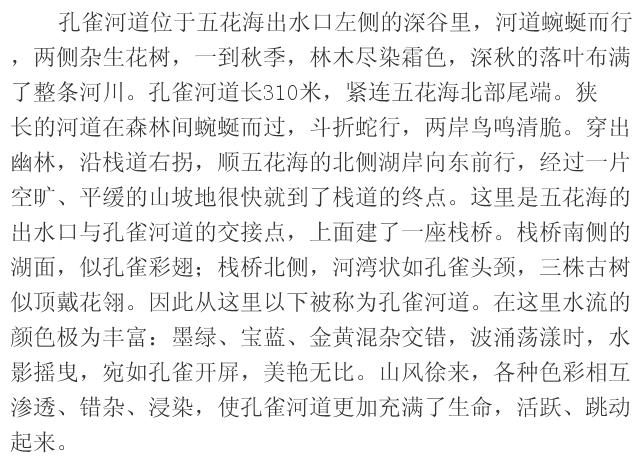 孔雀河道位于五花海出水口左侧的深谷里，河道蜿蜒而行，两侧杂生花树，一到秋季，林木尽染霜色，深秋的落叶布满了整条河川。孔雀河道长310米，紧连五花海北部尾端。狭长的河道在森林间蜿蜒而过，斗折蛇行，两岸鸟鸣清脆。穿出幽林，沿栈道右拐，顺五花海的北侧湖岸向东前行，经过一片空旷、平缓的山坡地很快就到了栈道的终点。这里是五花海的出水口与孔雀河道的交接点，上面建了一座栈桥。栈桥南侧的湖面，似孔雀彩翅；栈桥北侧，河湾状如孔雀头颈，三株古树似顶戴花翎。因此从这里以下被称为孔雀河道。在这里水流的颜色极为丰富：墨绿、宝蓝、金黄混杂交错，波涌荡漾时，水影摇曳，宛如孔雀开屏，美艳无比。山风徐来，各种色彩相互渗透、错杂、浸染，使孔雀河道更加充满了生命，活跃、跳动起来。